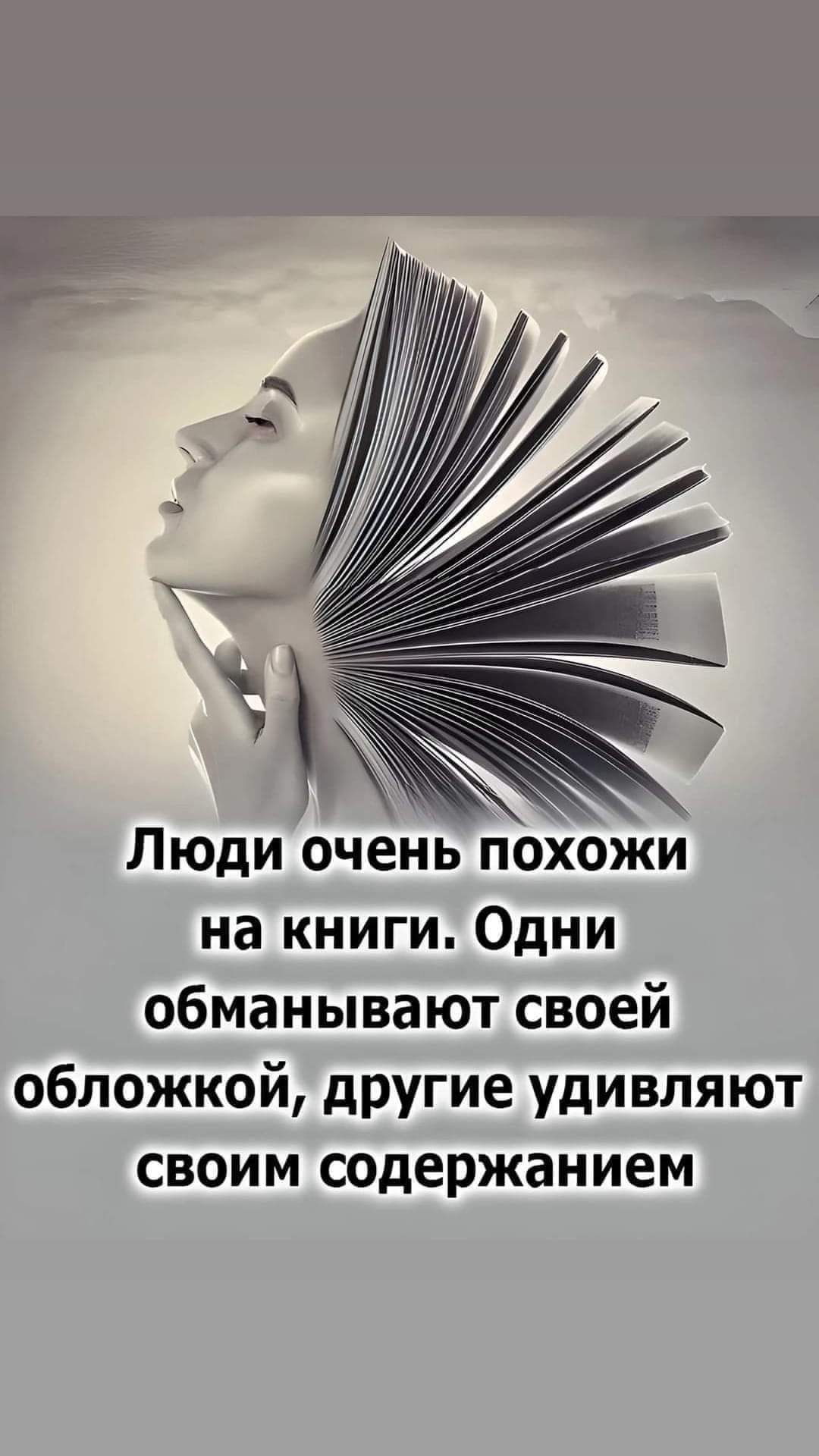 Люди очень похожи на книги. Одни обманывают своей обложкой, другие удивляют своим содержанием